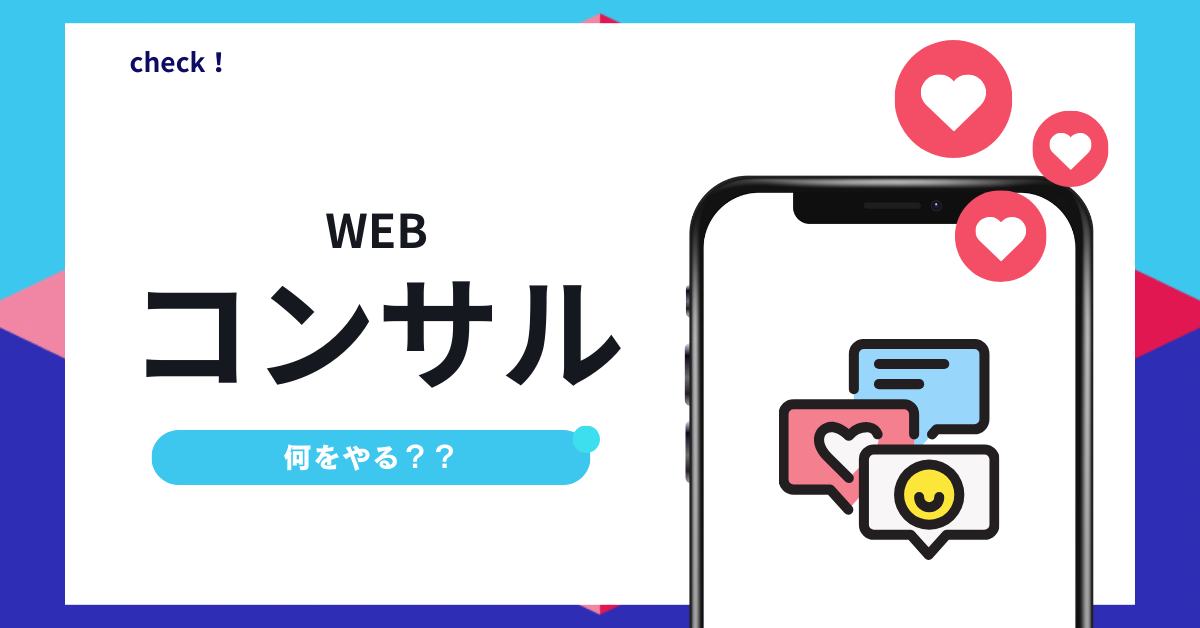 check！

WEB
コンサル

何をやる？？